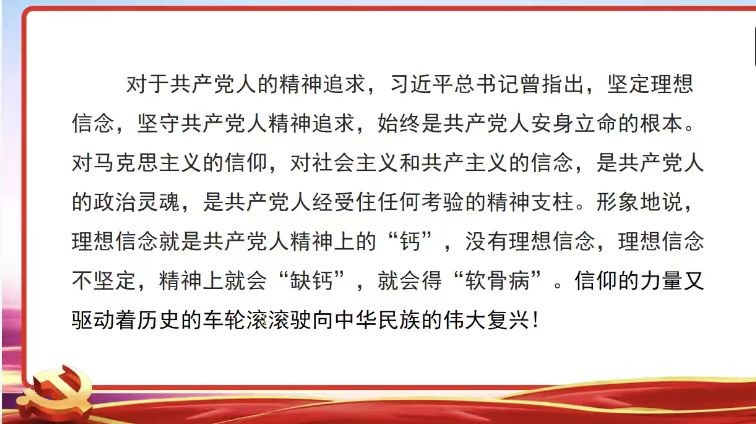 对于共产党人的精神追求，习近平总书记曾指出，坚定理想信念，坚守共产党人精神追求，始终是共产党人安身立命的根本。对马克思主义的信仰，对社会主义和共产主义的信念，是共产党人的政治灵魂，是共产党人经受住任何考验的精神支柱。形象地说，理想信念就是共产党人精神上的“钙”，没有理想信念，理想信念不坚定，精神上就会“缺钙”，就会得“软骨病”。信仰的力量又驱动着历史的车轮滚滚驶向中华民族的伟大复兴！